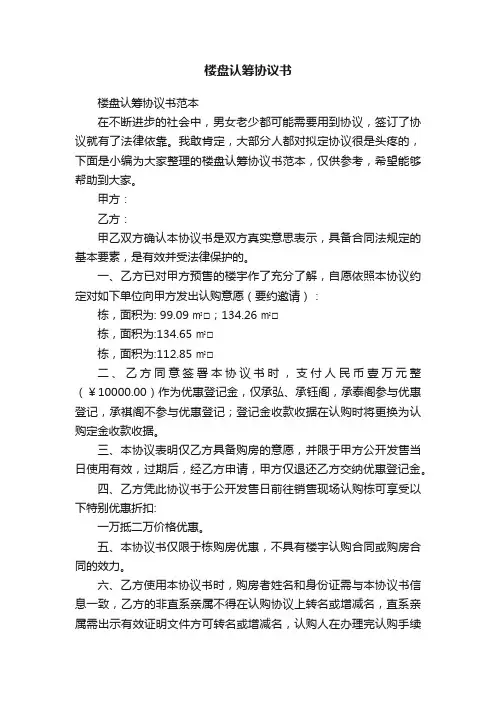 楼盘认筹协议书

楼盘认筹协议书范本

在不断进步的社会中，男女老少都可能需要用到协议，签订了协议就有了法律依靠。我敢肯定，大部分人都对拟定协议很是头疼的，下面是小编为大家整理的楼盘认筹协议书范本，仅供参考，希望能够帮助到大家。

甲方：

乙方：

甲乙双方确认本协议书是双方真实意思表示，具备合同法规定的基本要素，是有效并受法律保护的。

一、乙方已对甲方预售的楼宇作了充分了解，自愿依照本协议约定对如下单位向甲方发出认购意愿（要约邀请）：

栋，面积为: 99.09 ㎡□；134.26 ㎡□

栋，面积为:134.65 ㎡□

栋，面积为:112.85 ㎡□

二、乙方同意签署本协议书时，支付人民币壹万元整（￥10000.00）作为优惠登记金，仅承弘、承钰阁，承泰阁参与优惠登记，承祺阁不参与优惠登记；登记金收款收据在认购时将更换为认购定金收款收据。

三、本协议表明仅乙方具备购房的意愿，并限于甲方公开发售当日使用有效，过期后，经乙方申请，甲方仅退还乙方交纳优惠登记金。

四、乙方凭此协议书于公开发售日前往销售现场认购栋可享受以下特别优惠折扣:

一万抵二万价格优惠。

五、本协议书仅限于栋购房优惠，不具有楼宇认购合同或购房合同的效力。

六、乙方使用本协议书时，购房者姓名和身份证需与本协议书信息一致，乙方的非直系亲属不得在认购协议上转名或增减名，直系亲属需出示有效证明文件方可转名或增减名，认购人在办理完认购手续